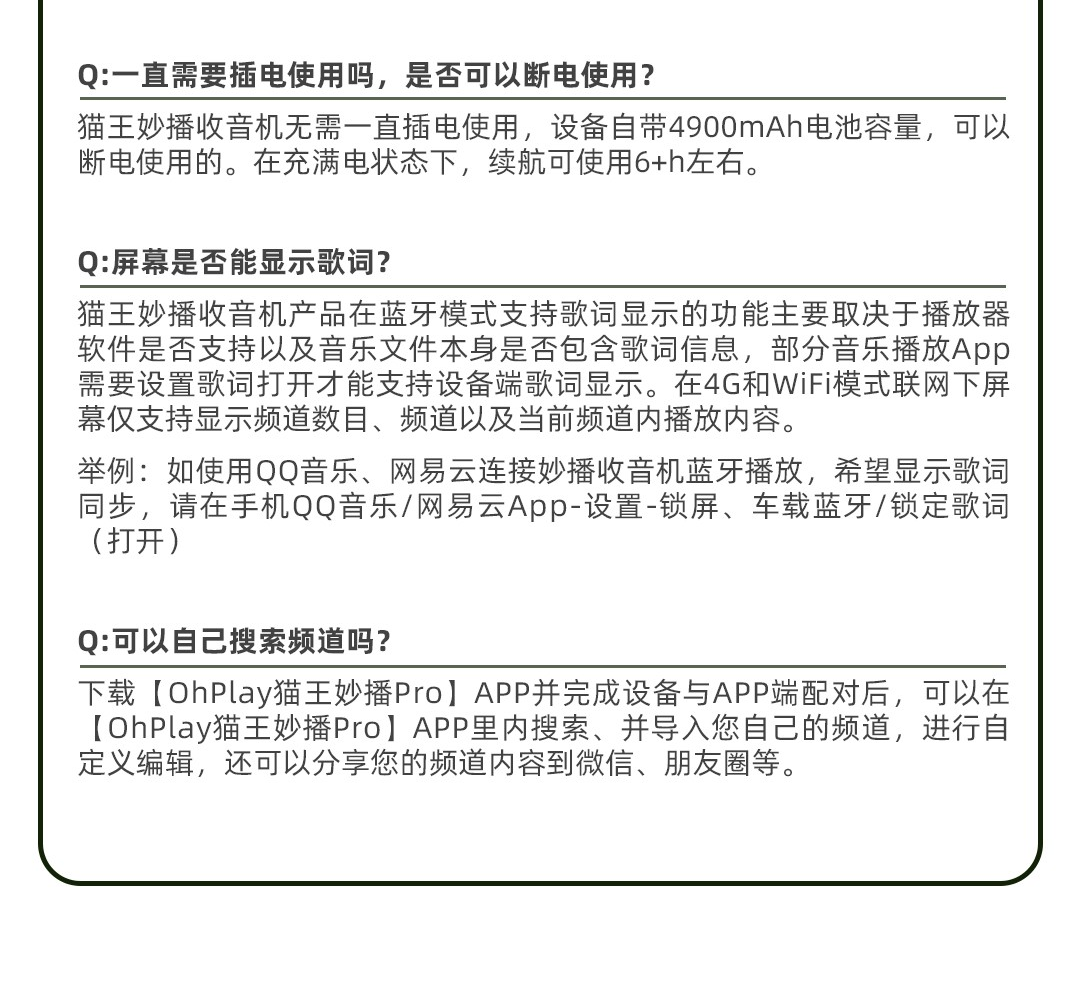 Q:一直需要插电使用吗，是否可以断电使用？

猫王妙播收音机无需一直插电使用，设备自带4900mAh电池容量，可以断电使用的。在充满电状态下，续航可使用6+h左右。

Q:屏幕是否能显示歌词？

猫王妙播收音机产品在蓝牙模式支持歌词显示的功能主要取决于播放器软件是否支持以及音乐文件本身是否包含歌词信息，部分音乐播放App需要设置歌词打开才能支持设备端歌词显示。在4G和WiFi模式联网下屏幕仅支持显示频道数目、频道以及当前频道内播放内容。

举例：如使用QQ音乐、网易云连接妙播收音机蓝牙播放，希望显示歌词同步，请在手机QQ音乐/网易云App-设置-锁屏、车载蓝牙/锁定歌词（打开）

Q:可以自己搜索频道吗？

下载【OhPlay猫王妙播Pro】APP并完成设备与APP端配对后，可以在【OhPlay猫王妙播Pro】APP里内搜索、并导入您自己的频道，进行自定义编辑，还可以分享您的频道内容到微信、朋友圈等。